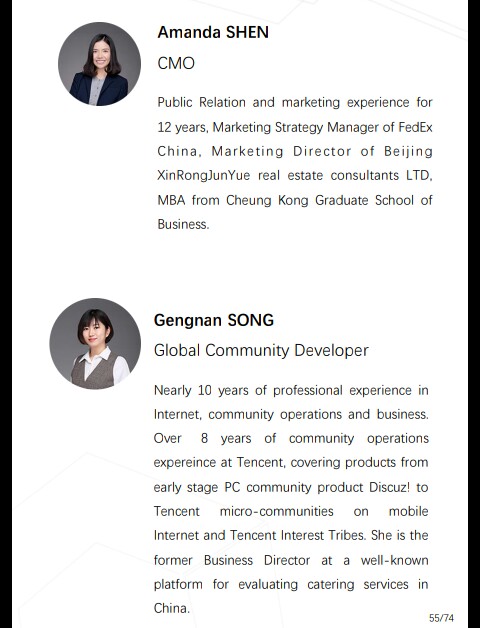 Amanda SHEN

CMO

Public Relation and marketing experience for 12 years, Marketing Strategy Manager of FedEx China, Marketing Director of Beijing XinRongJunYue real estate consultants LTD, MBA from Cheung Kong Graduate School of Business.

Gengnan SONG

Global Community Developer

Nearly 10 years of professional experience in Internet, community operations and business. Over 8 years of community operations expereince at Tencent, covering products from early stage PC community product Discuz! to Tencent micro-communities on mobile Internet and Tencent Interest Tribes. She is the former Business Director at a well-known platform for evaluating catering services in China.

55/74